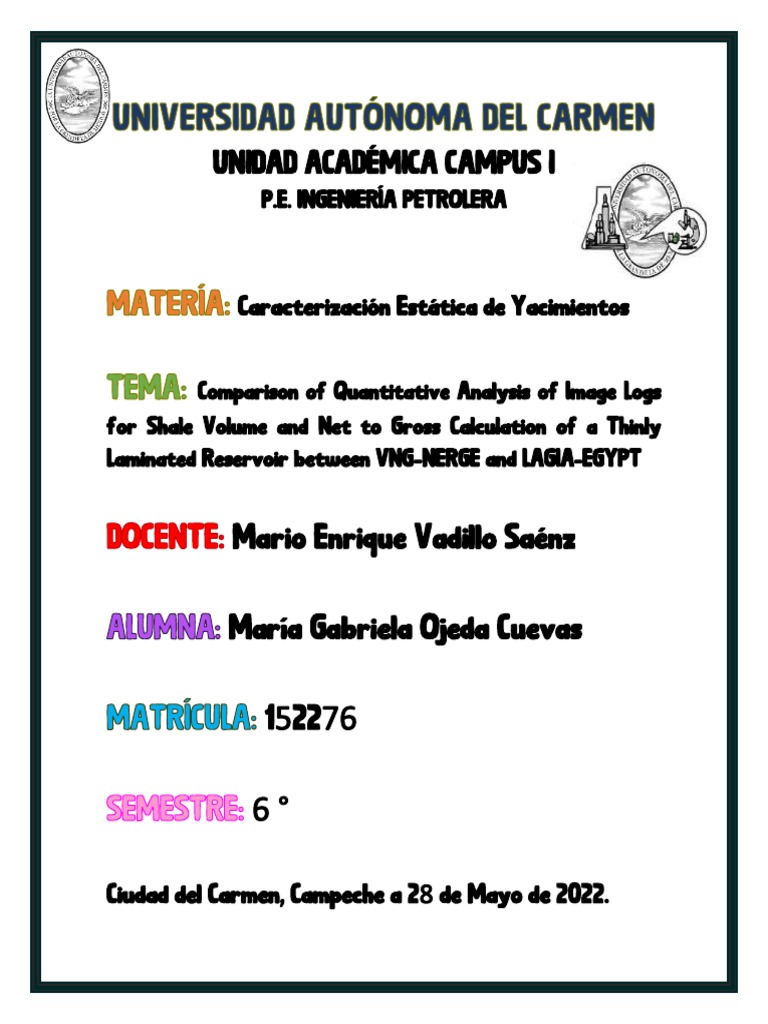 UNIVERSIDAD AUTÓNOMA DEL CARMEN

UNIDAD ACADÉMICA CAMPUS I

P.E. INGENIERÍA PETROLERA

MATERÍA: Caracterización Estática de Yacimientos

TEMA: Comparison of Quantitative Analysis of Image Logs for Shale Volume and Net to Gross Calculation of a Thinly Laminated Reservoir between VNG-NERGE and LAGIA-EGYPT

DOCENTE: Mario Enrique Vadillo Saénz

ALUMNA: María Gabriela Ojeda Cuevas

MATRÍCULA: 152276

SEMESTRE: 6 °

Ciudad del Carmen, Campeche a 28 de Mayo de 2022.